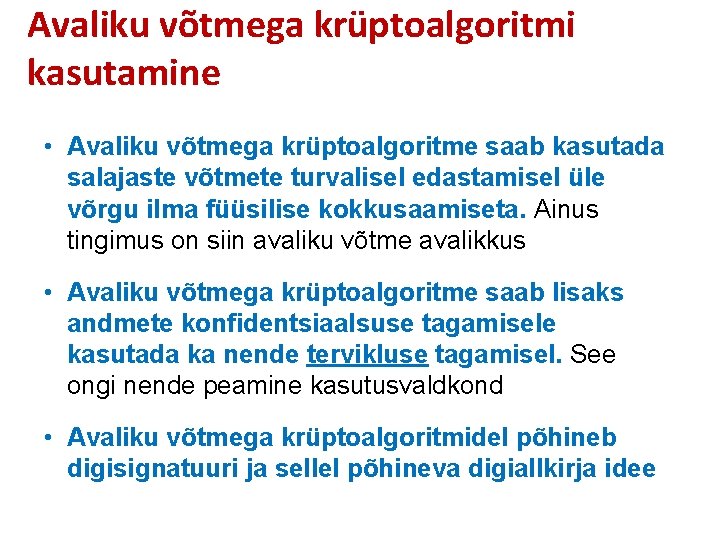 Avaliku võtmega krüptoalgoritmi kasutamine

• Avaliku võtmega krüptoalgoritme saab kasutada salajaste võtmete turvalisel edastamisel üle võrgu ilma füüsilise kokkusaamiseta. Ainus tingimus on siin avaliku võtme avalikkus

• Avaliku võtmega krüptoalgoritme saab lisaks andmete konfidentsiaalsuse tagamisele kasutada ka nende tervikluse tagamisel. See ongi nende peamine kasutusvaldkond

• Avaliku võtmega krüptoalgoritmidel põhineb digisignatuuri ja sellel põhineva digiallkirja idee